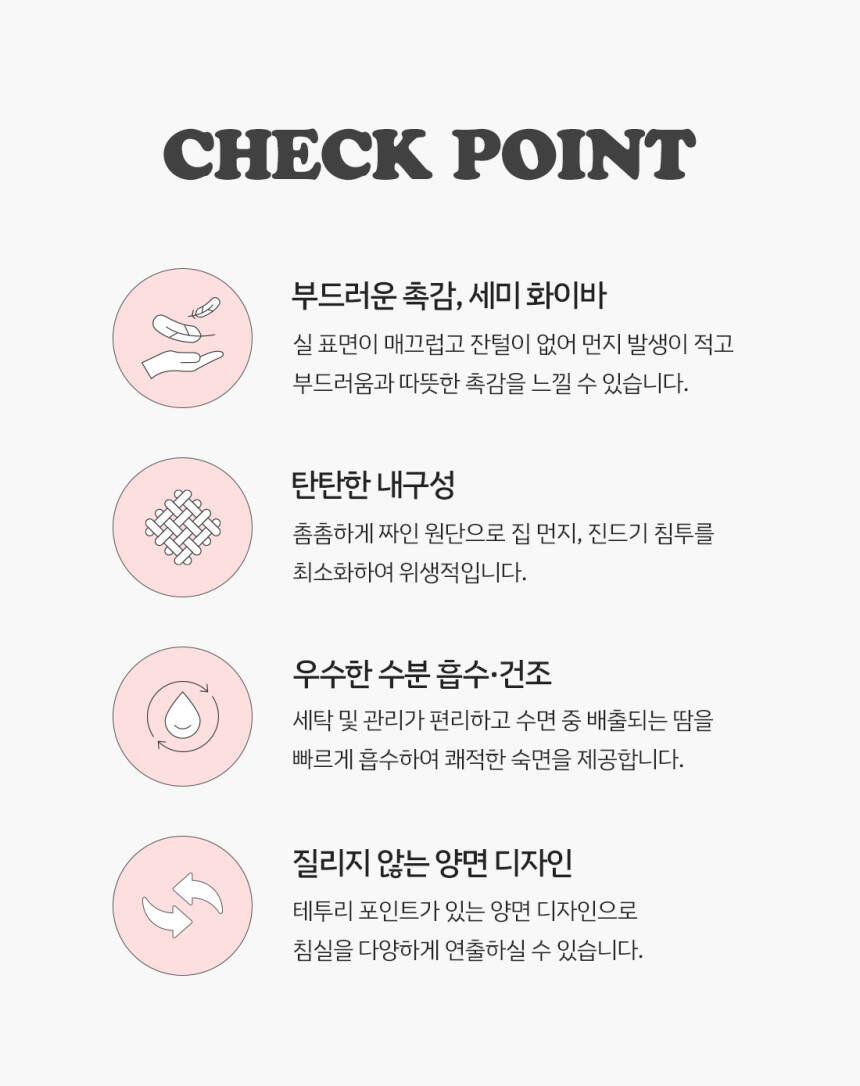 CHECK POINT

부드러운 촉감, 세미 화이바

실 표면이 매끄럽고 잔털이 없어 먼지 발생이 적고 부드러움과 따뜻한 촉감을 느낄 수 있습니다.

탄탄한 내구성

촘촘하게 짜인 원단으로 집 먼지, 진드기 침투를 최소화하여 위생적입니다.

우수한 수분 흡수·건조

세탁 및 관리가 편리하고 수면 중 배출되는 땀을 빠르게 흡수하여 쾌적한 숙면을 제공합니다.

질리지 않는 양면 디자인

테투리 포인트가 있는 양면 디자인으로 침실을 다양하게 연출하실 수 있습니다.